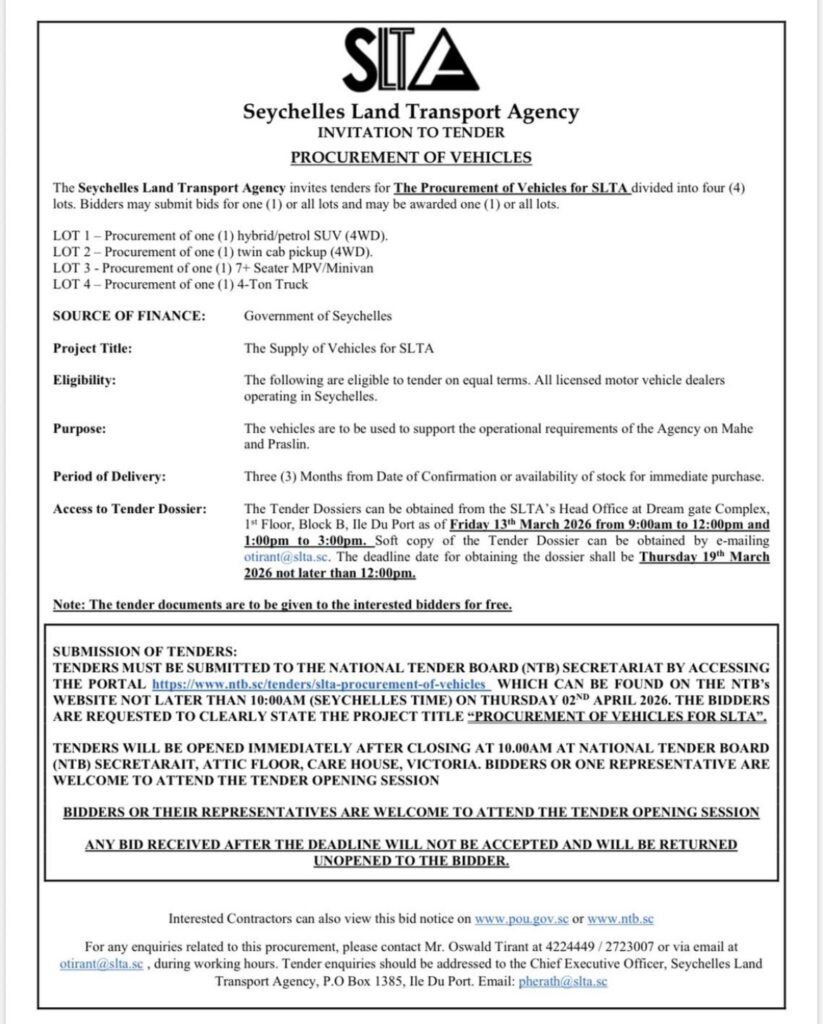 SLTA

Seychelles Land Transport Agency
INVITATION TO TENDER
PROCUREMENT OF VEHICLES

The Seychelles Land Transport Agency invites tenders for The Procurement of Vehicles for SLTA divided into four (4) lots. Bidders may submit bids for one (1) or all lots and may be awarded one (1) or all lots.

LOT 1 – Procurement of one (1) hybrid/petrol SUV (4WD).
LOT 2 – Procurement of one (1) twin cab pickup (4WD).
LOT 3 - Procurement of one (1) 7+ Seater MPV/Minivan
LOT 4 – Procurement of one (1) 4-Ton Truck

SOURCE OF FINANCE: Government of Seychelles

Project Title: The Supply of Vehicles for SLTA

Eligibility: The following are eligible to tender on equal terms. All licensed motor vehicle dealers operating in Seychelles.

Purpose: The vehicles are to be used to support the operational requirements of the Agency on Mahe and Praslin.

Period of Delivery: Three (3) Months from Date of Confirmation or availability of stock for immediate purchase.

Access to Tender Dossier: The Tender Dossiers can be obtained from the SLTA's Head Office at Dream gate Complex, 1$^{st}$ Floor, Block B, Ile Du Port as of Friday 13$^{th}$ March 2026 from 9:00am to 12:00pm and 1:00pm to 3:00pm. Soft copy of the Tender Dossier can be obtained by e-mailing otirant@slta.sc. The deadline date for obtaining the dossier shall be Thursday 19$^{th}$ March 2026 not later than 12:00pm.

Note: The tender documents are to be given to the interested bidders for free.

SUBMISSION OF TENDERS:
TENDERS MUST BE SUBMITTED TO THE NATIONAL TENDER BOARD (NTB) SECRETARIAT BY ACCESSING THE PORTAL https://www.ntb.sc/tenders/slta-procurement-of-vehicles WHICH CAN BE FOUND ON THE NTB's WEBSITE NOT LATER THAN 10:00AM (SEYCHELLES TIME) ON THURSDAY 02$^{ND}$ APRIL 2026. THE BIDDERS ARE REQUESTED TO CLEARLY STATE THE PROJECT TITLE "PROCUREMENT OF VEHICLES FOR SLTA".

TENDERS WILL BE OPENED IMMEDIATELY AFTER CLOSING AT 10.00AM AT NATIONAL TENDER BOARD (NTB) SECRETARAIT, ATTIC FLOOR, CARE HOUSE, VICTORIA. BIDDERS OR ONE REPRESENTATIVE ARE WELCOME TO ATTEND THE TENDER OPENING SESSION

BIDDERS OR THEIR REPRESENTATIVES ARE WELCOME TO ATTEND THE TENDER OPENING SESSION

ANY BID RECEIVED AFTER THE DEADLINE WILL NOT BE ACCEPTED AND WILL BE RETURNED UNOPENED TO THE BIDDER.

Interested Contractors can also view this bid notice on www.pou.gov.sc or www.ntb.sc

For any enquiries related to this procurement, please contact Mr. Oswald Tirant at 4224449 / 2723007 or via email at otirant@slta.sc , during working hours. Tender enquiries should be addressed to the Chief Executive Officer, Seychelles Land Transport Agency, P.O Box 1385, Ile Du Port. Email: pherath@slta.sc